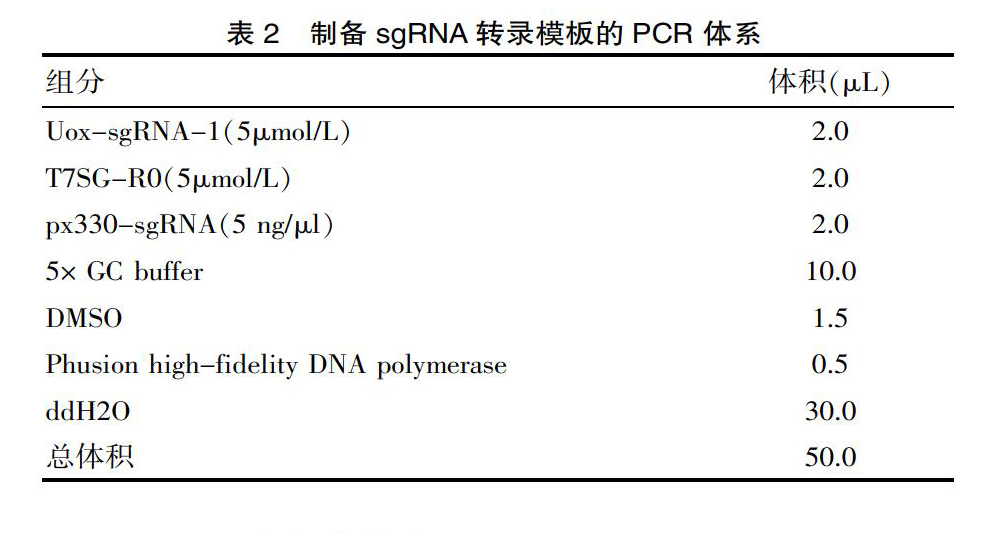 表 2　制备 sgRNA 转录模板的 PCR 体系

| 组分 | 体积(μL) |
|---|---|
| Uox-sgRNA-1(5μmol/L) | 2.0 |
| T7SG-R0(5μmol/L) | 2.0 |
| px330-sgRNA(5 ng/μl) | 2.0 |
| 5× GC buffer | 10.0 |
| DMSO | 1.5 |
| Phusion high-fidelity DNA polymerase | 0.5 |
| ddH2O | 30.0 |
| 总体积 | 50.0 |